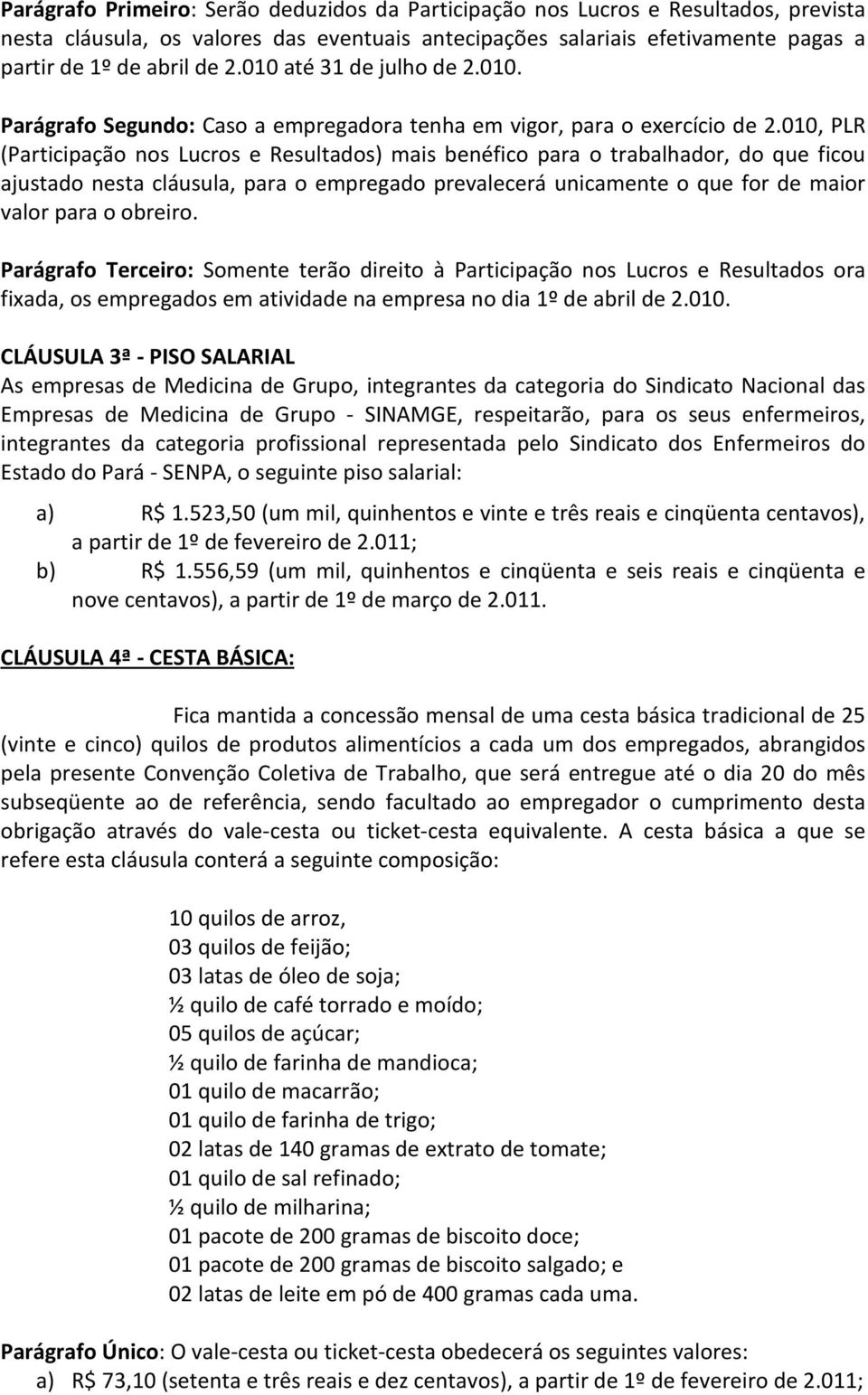 Parágrafo Primeiro: Serão deduzidos da Participação nos Lucros e Resultados, prevista nesta cláusula, os valores das eventuais antecipações salariais efetivamente pagas a partir de 1º de abril de 2.010 até 31 de julho de 2.010.

Parágrafo Segundo: Caso a empregadora tenha em vigor, para o exercício de 2.010, PLR (Participação nos Lucros e Resultados) mais benéfico para o trabalhador, do que ficou ajustado nesta cláusula, para o empregado prevalecerá unicamente o que for de maior valor para o obreiro.

Parágrafo Terceiro: Somente terão direito à Participação nos Lucros e Resultados ora fixada, os empregados em atividade na empresa no dia 1º de abril de 2.010.

CLÁUSULA 3ª - PISO SALARIAL
As empresas de Medicina de Grupo, integrantes da categoria do Sindicato Nacional das Empresas de Medicina de Grupo - SINAMGE, respeitarão, para os seus enfermeiros, integrantes da categoria profissional representada pelo Sindicato dos Enfermeiros do Estado do Pará - SENPA, o seguinte piso salarial:

a) R$ 1.523,50 (um mil, quinhentos e vinte e três reais e cinqüenta centavos), a partir de 1º de fevereiro de 2.011;
b) R$ 1.556,59 (um mil, quinhentos e cinqüenta e seis reais e cinqüenta e nove centavos), a partir de 1º de março de 2.011.

CLÁUSULA 4ª - CESTA BÁSICA:

Fica mantida a concessão mensal de uma cesta básica tradicional de 25 (vinte e cinco) quilos de produtos alimentícios a cada um dos empregados, abrangidos pela presente Convenção Coletiva de Trabalho, que será entregue até o dia 20 do mês subseqüente ao de referência, sendo facultado ao empregador o cumprimento desta obrigação através do vale-cesta ou ticket-cesta equivalente. A cesta básica a que se refere esta cláusula conterá a seguinte composição:

10 quilos de arroz,
03 quilos de feijão;
03 latas de óleo de soja;
½ quilo de café torrado e moído;
05 quilos de açúcar;
½ quilo de farinha de mandioca;
01 quilo de macarrão;
01 quilo de farinha de trigo;
02 latas de 140 gramas de extrato de tomate;
01 quilo de sal refinado;
½ quilo de milharina;
01 pacote de 200 gramas de biscoito doce;
01 pacote de 200 gramas de biscoito salgado; e
02 latas de leite em pó de 400 gramas cada uma.

Parágrafo Único: O vale-cesta ou ticket-cesta obedecerá os seguintes valores:
a) R$ 73,10 (setenta e três reais e dez centavos), a partir de 1º de fevereiro de 2.011;